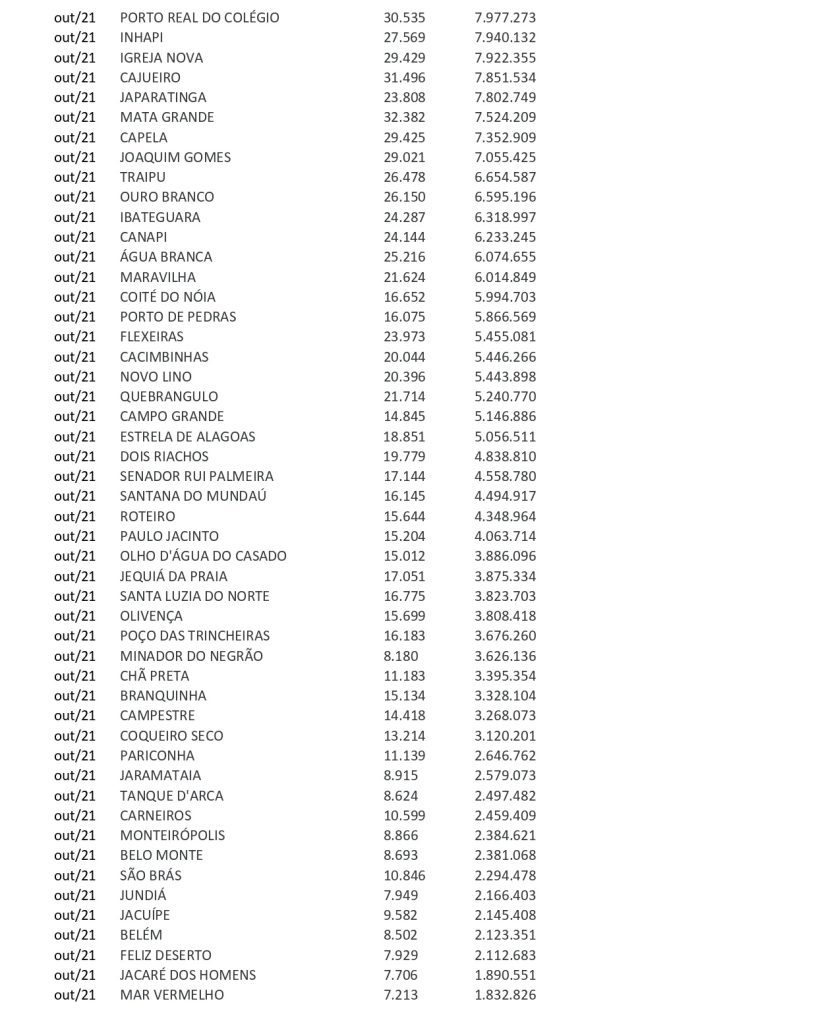 | | | | |
|---|---|---|---|
| out/21 | PORTO REAL DO COLÉGIO | 30.535 | 7.977.273 |
| out/21 | INHAPI | 27.569 | 7.940.132 |
| out/21 | IGREJA NOVA | 29.429 | 7.922.355 |
| out/21 | CAJUEIRO | 31.496 | 7.851.534 |
| out/21 | JAPARATINGA | 23.808 | 7.802.749 |
| out/21 | MATA GRANDE | 32.382 | 7.524.209 |
| out/21 | CAPELA | 29.425 | 7.352.909 |
| out/21 | JOAQUIM GOMES | 29.021 | 7.055.425 |
| out/21 | TRAIPU | 26.478 | 6.654.587 |
| out/21 | OURO BRANCO | 26.150 | 6.595.196 |
| out/21 | IBATEGUARA | 24.287 | 6.318.997 |
| out/21 | CANAPI | 24.144 | 6.233.245 |
| out/21 | ÁGUA BRANCA | 25.216 | 6.074.655 |
| out/21 | MARAVILHA | 21.624 | 6.014.849 |
| out/21 | COITÉ DO NÓIA | 16.652 | 5.994.703 |
| out/21 | PORTO DE PEDRAS | 16.075 | 5.866.569 |
| out/21 | FLEXEIRAS | 23.973 | 5.455.081 |
| out/21 | CACIMBINHAS | 20.044 | 5.446.266 |
| out/21 | NOVO LINO | 20.396 | 5.443.898 |
| out/21 | QUEBRANGULO | 21.714 | 5.240.770 |
| out/21 | CAMPO GRANDE | 14.845 | 5.146.886 |
| out/21 | ESTRELA DE ALAGOAS | 18.851 | 5.056.511 |
| out/21 | DOIS RIACHOS | 19.779 | 4.838.810 |
| out/21 | SENADOR RUI PALMEIRA | 17.144 | 4.558.780 |
| out/21 | SANTANA DO MUNDAÚ | 16.145 | 4.494.917 |
| out/21 | ROTEIRO | 15.644 | 4.348.964 |
| out/21 | PAULO JACINTO | 15.204 | 4.063.714 |
| out/21 | OLHO D'ÁGUA DO CASADO | 15.012 | 3.886.096 |
| out/21 | JEQUIÁ DA PRAIA | 17.051 | 3.875.334 |
| out/21 | SANTA LUZIA DO NORTE | 16.775 | 3.823.703 |
| out/21 | OLIVENÇA | 15.699 | 3.808.418 |
| out/21 | POÇO DAS TRINCHEIRAS | 16.183 | 3.676.260 |
| out/21 | MINADOR DO NEGRÃO | 8.180 | 3.626.136 |
| out/21 | CHÃ PRETA | 11.183 | 3.395.354 |
| out/21 | BRANQUINHA | 15.134 | 3.328.104 |
| out/21 | CAMPESTRE | 14.418 | 3.268.073 |
| out/21 | COQUEIRO SECO | 13.214 | 3.120.201 |
| out/21 | PARICONHA | 11.139 | 2.646.762 |
| out/21 | JARAMATAIA | 8.915 | 2.579.073 |
| out/21 | TANQUE D'ARCA | 8.624 | 2.497.482 |
| out/21 | CARNEIROS | 10.599 | 2.459.409 |
| out/21 | MONTEIRÓPOLIS | 8.866 | 2.384.621 |
| out/21 | BELO MONTE | 8.693 | 2.381.068 |
| out/21 | SÃO BRÁS | 10.846 | 2.294.478 |
| out/21 | JUNDIÁ | 7.949 | 2.166.403 |
| out/21 | JACUÍPE | 9.582 | 2.145.408 |
| out/21 | BELÉM | 8.502 | 2.123.351 |
| out/21 | FELIZ DESERTO | 7.929 | 2.112.683 |
| out/21 | JACARÉ DOS HOMENS | 7.706 | 1.890.551 |
| out/21 | MAR VERMELHO | 7.213 | 1.832.826 |